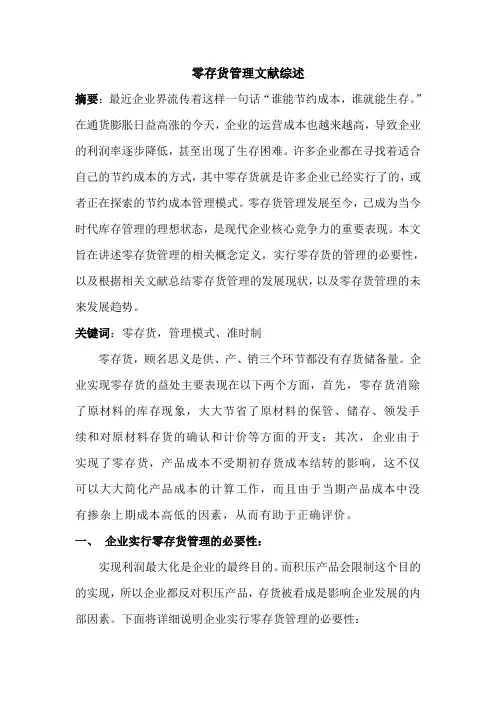 零存货管理文献综述

摘要：最近企业界流传着这样一句话“谁能节约成本，谁就能生存。”在通货膨胀日益高涨的今天，企业的运营成本也越来越高，导致企业的利润率逐步降低，甚至出现了生存困难。许多企业都在寻找着适合自己的节约成本的方式，其中零存货就是许多企业已经实行了的，或者正在探索的节约成本管理模式。零存货管理发展至今，已成为当今时代库存管理的理想状态，是现代企业核心竞争力的重要表现。本文旨在讲述零存货管理的相关概念定义，实行零存货的管理的必要性，以及根据相关文献总结零存货管理的发展现状，以及零存货管理的未来发展趋势。

关键词：零存货，管理模式、准时制

零存货，顾名思义是供、产、销三个环节都没有存货储备量。企业实现零存货的益处主要表现在以下两个方面，首先，零存货消除了原材料的库存现象，大大节省了原材料的保管、储存、领发手续和对原材料存货的确认和计价等方面的开支；其次，企业由于实现了零存货，产品成本不受期初存货成本结转的影响，这不仅可以大大简化产品成本的计算工作，而且由于当期产品成本中没有掺杂上期成本高低的因素，从而有助于正确评价。

一、 企业实行零存货管理的必要性：

实现利润最大化是企业的最终目的。而积压产品会限制这个目的的实现，所以企业都反对积压产品，存货被看成是影响企业发展的内部因素。下面将详细说明企业实行零存货管理的必要性：